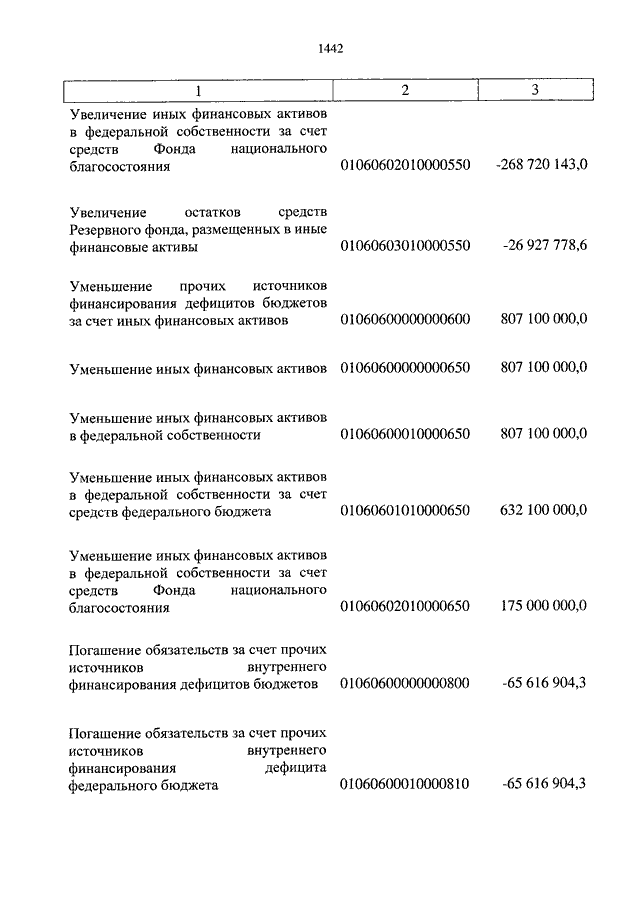 1442

| 1 | 2 | 3 |
|---|---|---|
| Увеличение иных финансовых активов в федеральной собственности за счет средств Фонда национального благосостояния | 01060602010000550 | -268 720 143,0 |
| Увеличение остатков средств Резервного фонда, размещенных в иные финансовые активы | 01060603010000550 | -26 927 778,6 |
| Уменьшение прочих источников финансирования дефицитов бюджетов за счет иных финансовых активов | 01060600000000600 | 807 100 000,0 |
| Уменьшение иных финансовых активов | 01060600000000650 | 807 100 000,0 |
| Уменьшение иных финансовых активов в федеральной собственности | 01060600010000650 | 807 100 000,0 |
| Уменьшение иных финансовых активов в федеральной собственности за счет средств федерального бюджета | 01060601010000650 | 632 100 000,0 |
| Уменьшение иных финансовых активов в федеральной собственности за счет средств Фонда национального благосостояния | 01060602010000650 | 175 000 000,0 |
| Погашение обязательств за счет прочих источников внутреннего финансирования дефицитов бюджетов | 01060600000000800 | -65 616 904,3 |
| Погашение обязательств за счет прочих источников внутреннего финансирования дефицита федерального бюджета | 01060600010000810 | -65 616 904,3 |